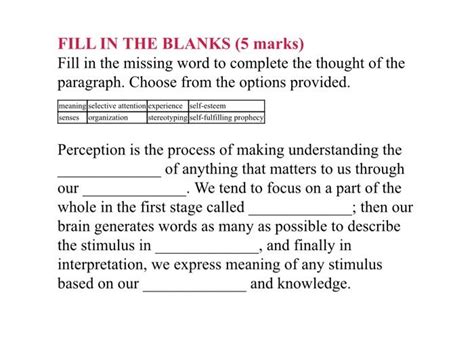 FILL IN THE BLANKS (5 marks)
Fill in the missing word to complete the thought of the paragraph. Choose from the options provided.

| meaning | selective attention | experience | self-esteem |
|---|---|---|---|
| senses | organization | stereotyping | self-fulfilling prophecy |

Perception is the process of making understanding the ______________ of anything that matters to us through our ______________. We tend to focus on a part of the whole in the first stage called ______________; then our brain generates words as many as possible to describe the stimulus in ______________, and finally in interpretation, we express meaning of any stimulus based on our ______________ and knowledge.